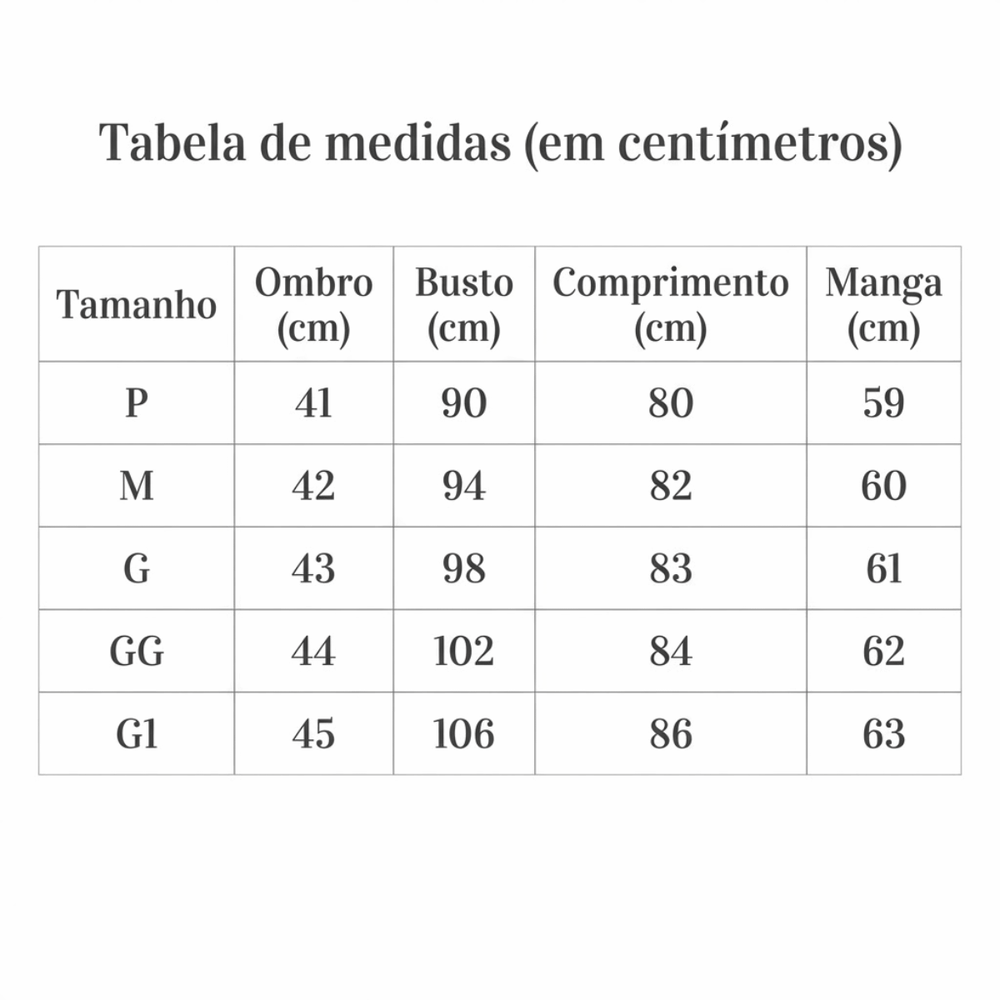 Tabela de medidas (em centímetros)

| Tamanho | Ombro (cm) | Busto (cm) | Comprimento (cm) | Manga (cm) |
|---|---|---|---|---|
| P | 41 | 90 | 80 | 59 |
| M | 42 | 94 | 82 | 60 |
| G | 43 | 98 | 83 | 61 |
| GG | 44 | 102 | 84 | 62 |
| G1 | 45 | 106 | 86 | 63 |